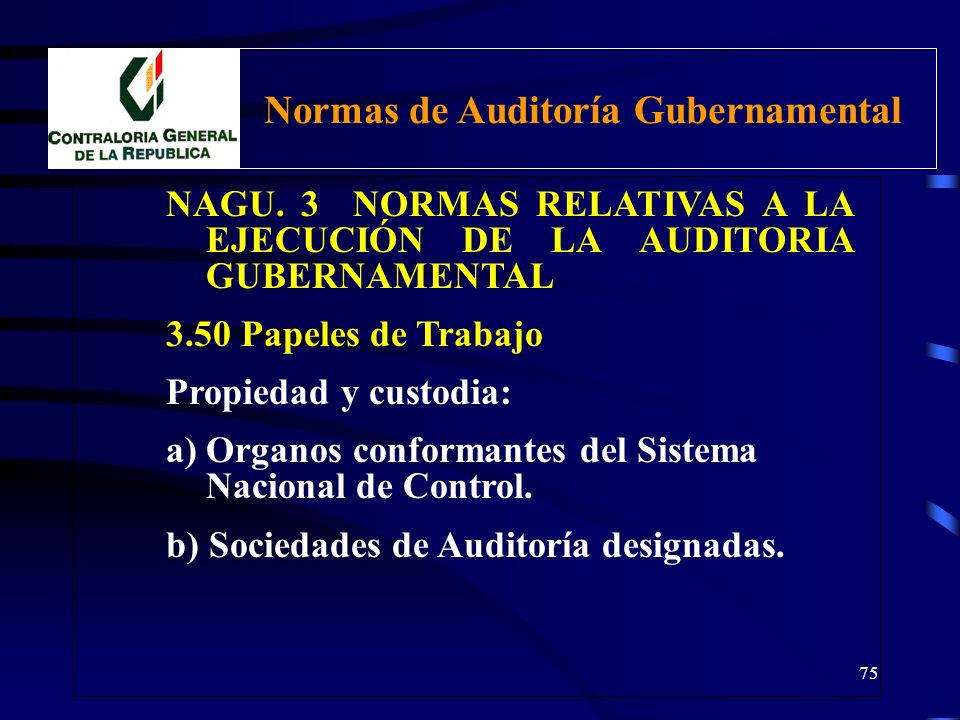 CONTRALORIA GENERAL DE LA REPUBLICA

Normas de Auditoría Gubernamental

NAGU. 3 NORMAS RELATIVAS A LA EJECUCIÓN DE LA AUDITORIA GUBERNAMENTAL

3.50 Papeles de Trabajo

Propiedad y custodia:

a) Organos conformantes del Sistema Nacional de Control.

b) Sociedades de Auditoría designadas.

75